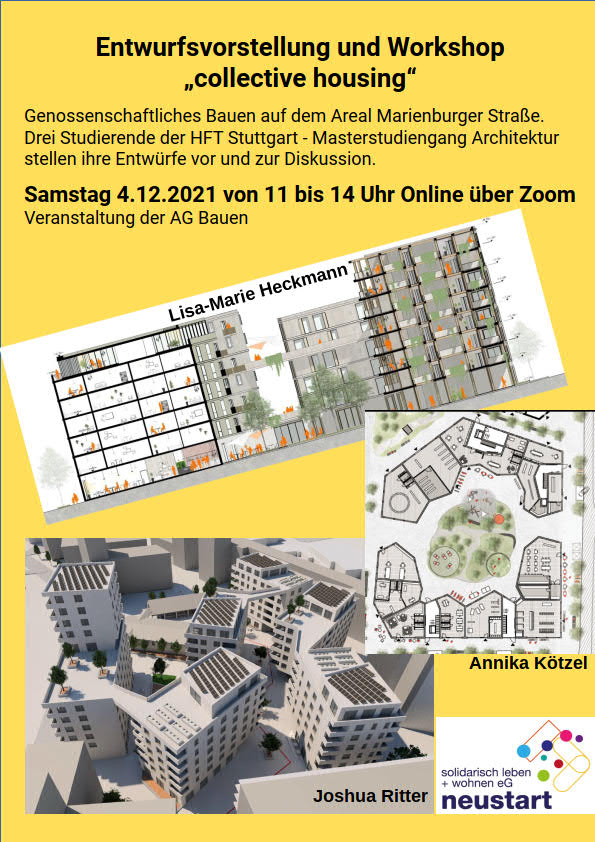 Entwurfsvorstellung und Workshop
„collective housing“

Genossenschaftliches Bauen auf dem Areal Marienburger Straße. Drei Studierende der HFT Stuttgart - Masterstudiengang Architektur stellen ihre Entwürfe vor und zur Diskussion.

Samstag 4.12.2021 von 11 bis 14 Uhr Online über Zoom
Veranstaltung der AG Bauen

Lisa-Marie Heckmann

Annika Kötzel

Joshua Ritter

solidarisch leben + wohnen eG
neustart